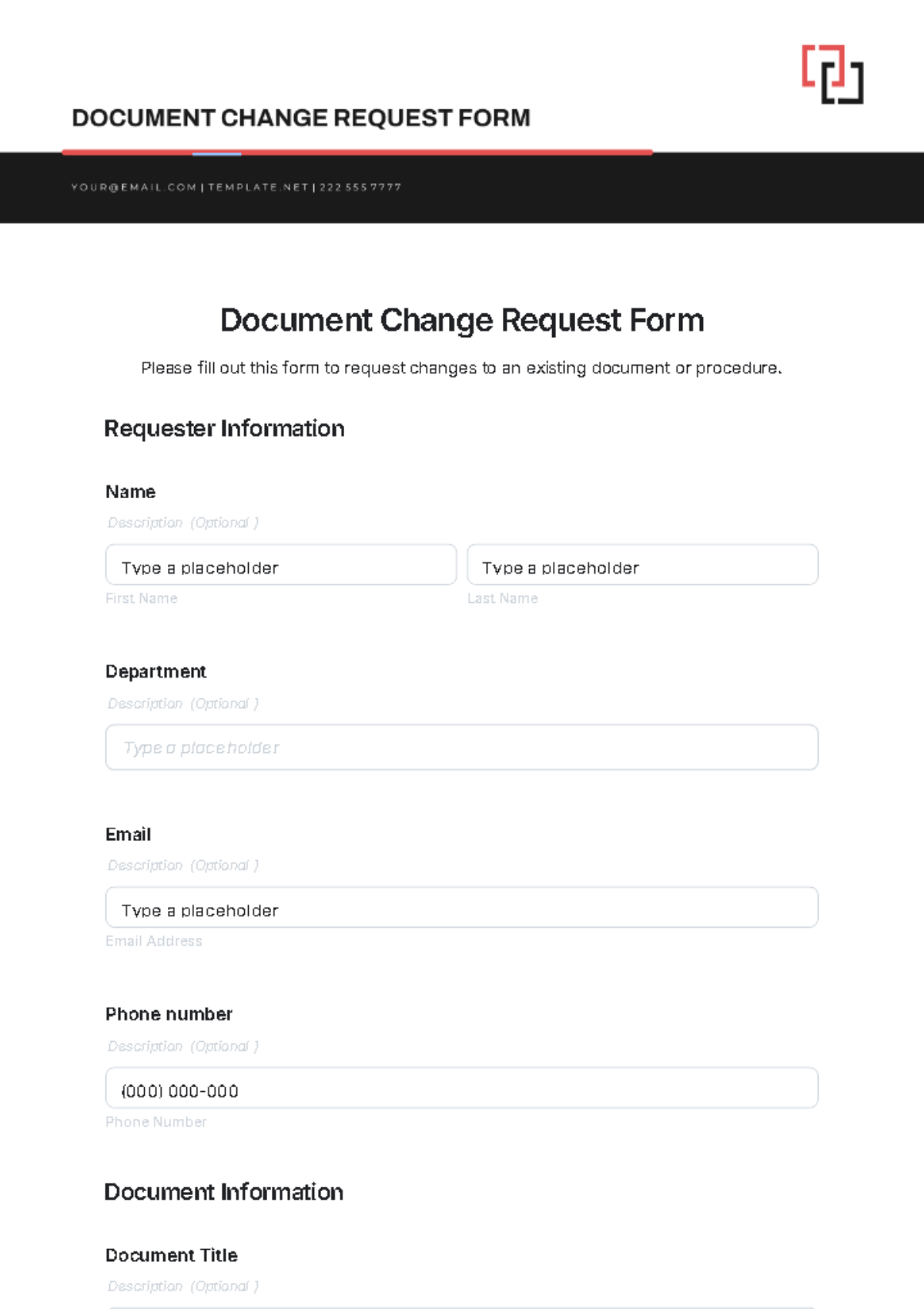 DOCUMENT CHANGE REQUEST FORM

YOUR@EMAIL.COM | TEMPLATE.NET | 222 555 7777

Document Change Request Form

Please fill out this form to request changes to an existing document or procedure.

Requester Information

Name

Description (Optional )

Type a placeholder

First Name

Type a placeholder

Last Name

Department

Description (Optional )

Type a placeholder

Email

Description (Optional )

Type a placeholder

Email Address

Phone number

Description (Optional )

(000) 000-000

Phone Number

Document Information

Document Title

Description (Optional )